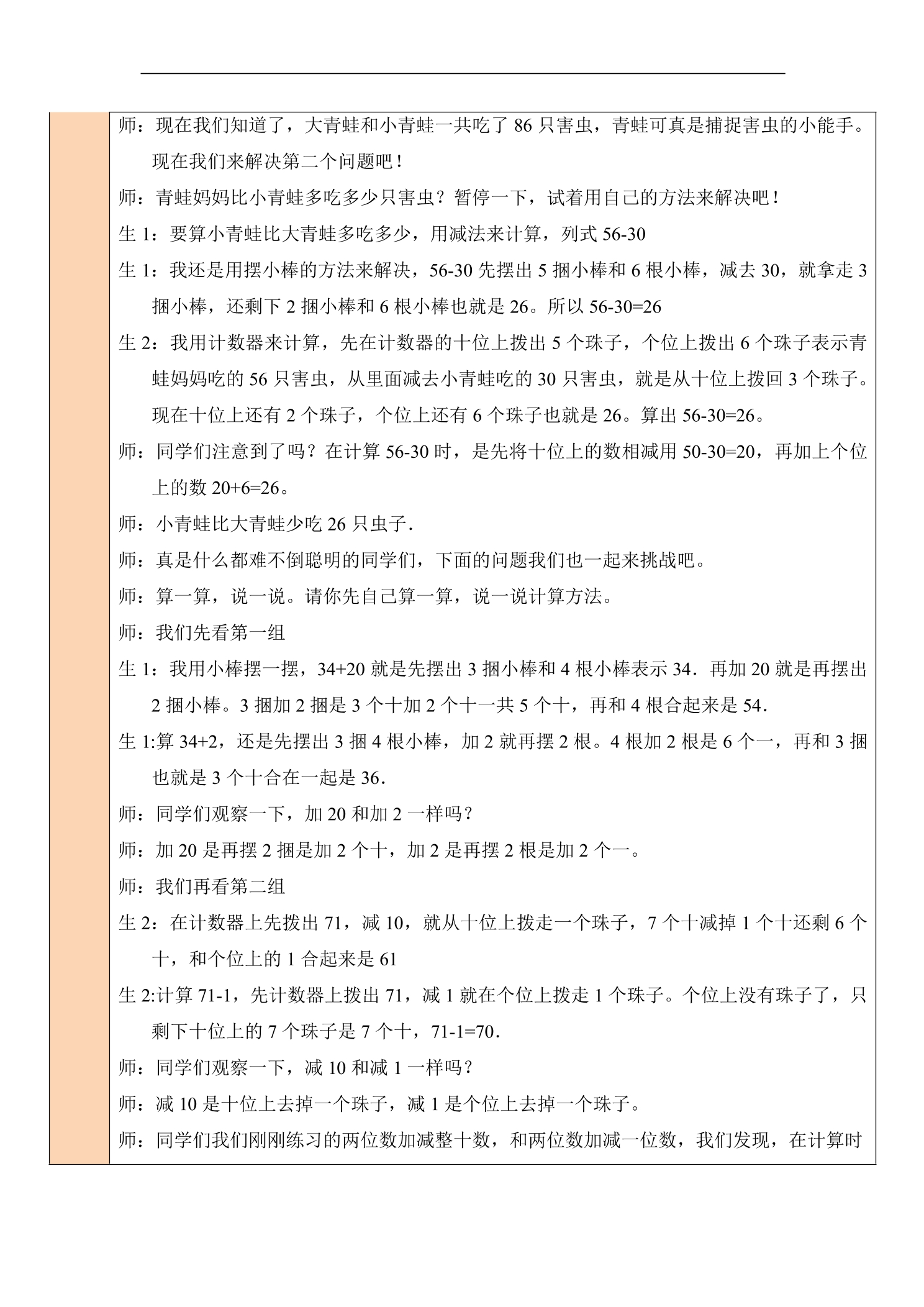 师：现在我们知道了，大青蛙和小青蛙一共吃了86只害虫，青蛙可真是捕捉害虫的小能手。现在我们来解决第二个问题吧！

师：青蛙妈妈比小青蛙多吃多少只害虫？暂停一下，试着用自己的方法来解决吧！

生1：要算小青蛙比大青蛙多吃多少，用减法来计算，列式56-30

生1：我还是用摆小棒的方法来解决，56-30先摆出5捆小棒和6根小棒，减去30，就拿走3捆小棒，还剩下2捆小棒和6根小棒也就是26。所以56-30=26

生2：我用计数器来计算，先在计数器的十位上拨出5个珠子，个位上拨出6个珠子表示青蛙妈妈吃的56只害虫，从里面减去小青蛙吃的30只害虫，就是从十位上拨回3个珠子。现在十位上还有2个珠子，个位上还有6个珠子也就是26。算出56-30=26。

师：同学们注意到了吗？在计算56-30时，是先将十位上的数相减用50-30=20，再加上个位上的数20+6=26。

师：小青蛙比大青蛙少吃26只虫子.

师：真是什么都难不倒聪明的同学们，下面的问题我们也一起来挑战吧。

师：算一算，说一说。请你先自己算一算，说一说计算方法。

师：我们先看第一组

生1：我用小棒摆一摆，34+20就是先摆出3捆小棒和4根小棒表示34．再加20就是再摆出2捆小棒。3捆加2捆是3个十加2个十一共5个十，再和4根合起来是54.

生1:算34+2，还是先摆出3捆4根小棒，加2就再摆2根。4根加2根是6个一，再和3捆也就是3个十合在一起是36.

师：同学们观察一下，加20和加2一样吗？

师：加20是再摆2捆是加2个十，加2是再摆2根是加2个一。

师：我们再看第二组

生2：在计数器上先拨出71，减10，就从十位上拨走一个珠子，7个十减掉1个十还剩6个十，和个位上的1合起来是61

生2:计算71-1，先计数器上拨出71，减1就在个位上拨走1个珠子。个位上没有珠子了，只剩下十位上的7个珠子是7个十，71-1=70.

师：同学们观察一下，减10和减1一样吗？

师：减10是十位上去掉一个珠子，减1是个位上去掉一个珠子。

师：同学们我们刚刚练习的两位数加减整十数，和两位数加减一位数，我们发现，在计算时